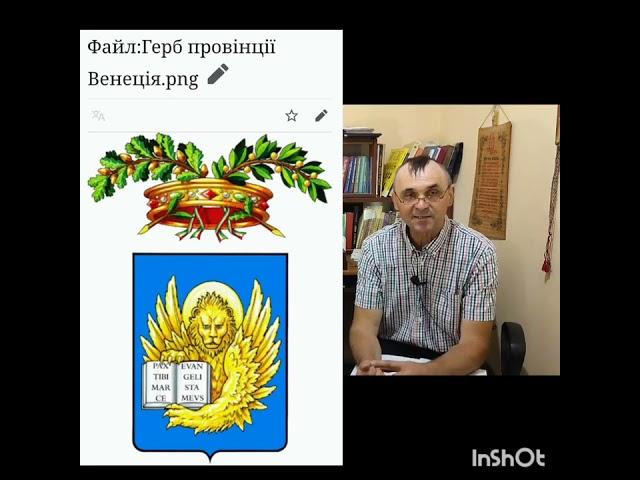 Файл:Герб провінції Венеція.png

PAX TIBI MAR CE

EVAN GELI STA MEVS

InShOt